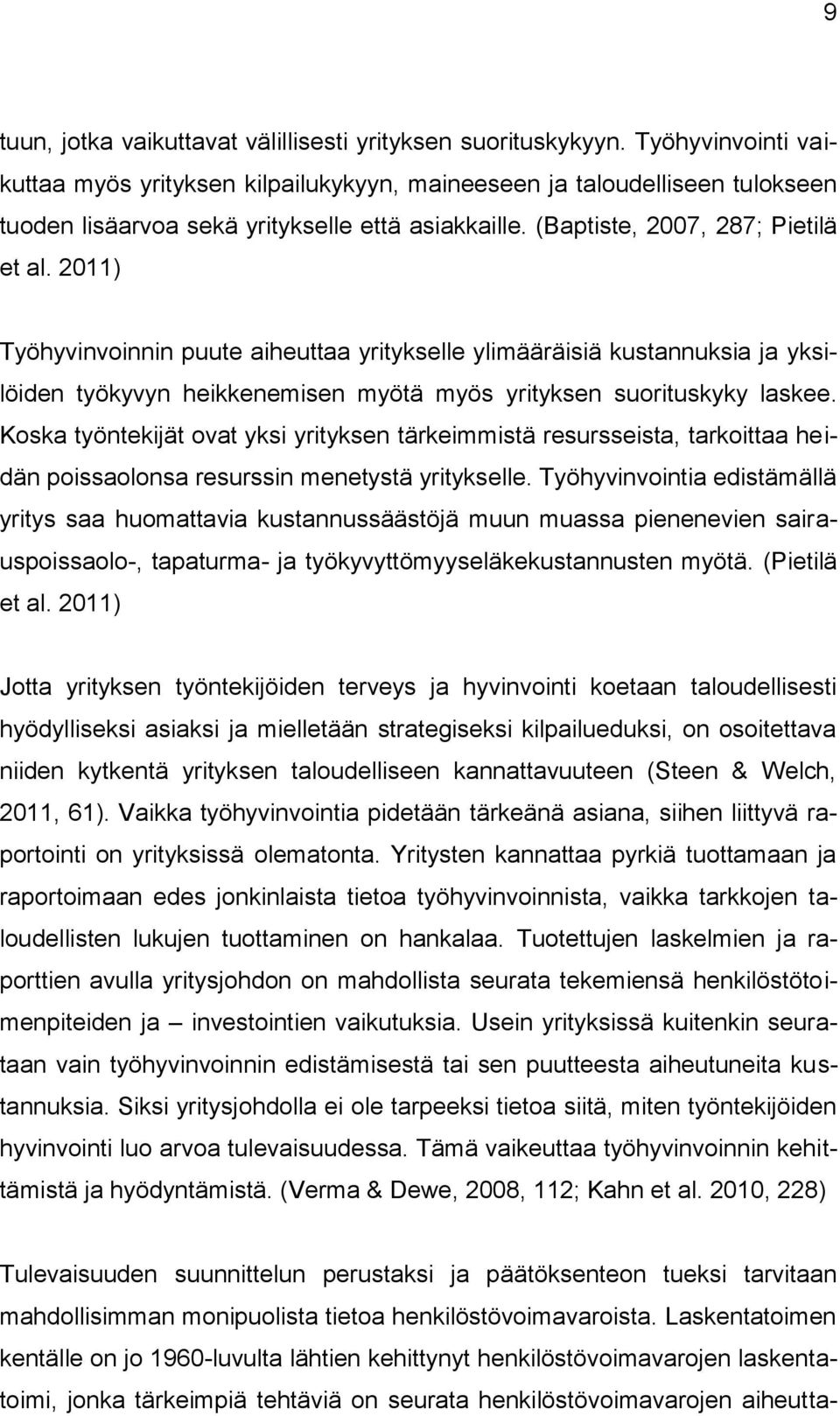 9

tuun, jotka vaikuttavat välillisesti yrityksen suorituskykyyn. Työhyvinvointi vaikuttaa myös yrityksen kilpailukykyyn, maineeseen ja taloudelliseen tulokseen tuoden lisäarvoa sekä yritykselle että asiakkaille. (Baptiste, 2007, 287; Pietilä et al. 2011)

Työhyvinvoinnin puute aiheuttaa yritykselle ylimääräisiä kustannuksia ja yksilöiden työkyvyn heikkenemisen myötä myös yrityksen suorituskyky laskee. Koska työntekijät ovat yksi yrityksen tärkeimmistä resursseista, tarkoittaa heidän poissaolonsa resurssin menetystä yritykselle. Työhyvinvointia edistämällä yritys saa huomattavia kustannussäästöjä muun muassa pienenevien sairauspoissaolo-, tapaturma- ja työkyvyttömyyseläkekustannusten myötä. (Pietilä et al. 2011)

Jotta yrityksen työntekijöiden terveys ja hyvinvointi koetaan taloudellisesti hyödylliseksi asiaksi ja mielletään strategiseksi kilpailueduksi, on osoitettava niiden kytkentä yrityksen taloudelliseen kannattavuuteen (Steen & Welch, 2011, 61). Vaikka työhyvinvointia pidetään tärkeänä asiana, siihen liittyvä raportointi on yrityksissä olematonta. Yritysten kannattaa pyrkiä tuottamaan ja raportoimaan edes jonkinlaista tietoa työhyvinvoinnista, vaikka tarkkojen taloudellisten lukujen tuottaminen on hankalaa. Tuotettujen laskelmien ja raporttien avulla yritysjohdon on mahdollista seurata tekemiensä henkilöstötoimenpiteiden ja – investointien vaikutuksia. Usein yrityksissä kuitenkin seurataan vain työhyvinvoinnin edistämisestä tai sen puutteesta aiheutuneita kustannuksia. Siksi yritysjohdolla ei ole tarpeeksi tietoa siitä, miten työntekijöiden hyvinvointi luo arvoa tulevaisuudessa. Tämä vaikeuttaa työhyvinvoinnin kehittämistä ja hyödyntämistä. (Verma & Dewe, 2008, 112; Kahn et al. 2010, 228)

Tulevaisuuden suunnittelun perustaksi ja päätöksenteon tueksi tarvitaan mahdollisimman monipuolista tietoa henkilöstövoimavaroista. Laskentatoimen kentälle on jo 1960-luvulta lähtien kehittynyt henkilöstövoimavarojen laskentatoimi, jonka tärkeimpiä tehtäviä on seurata henkilöstövoimavarojen aiheutta-